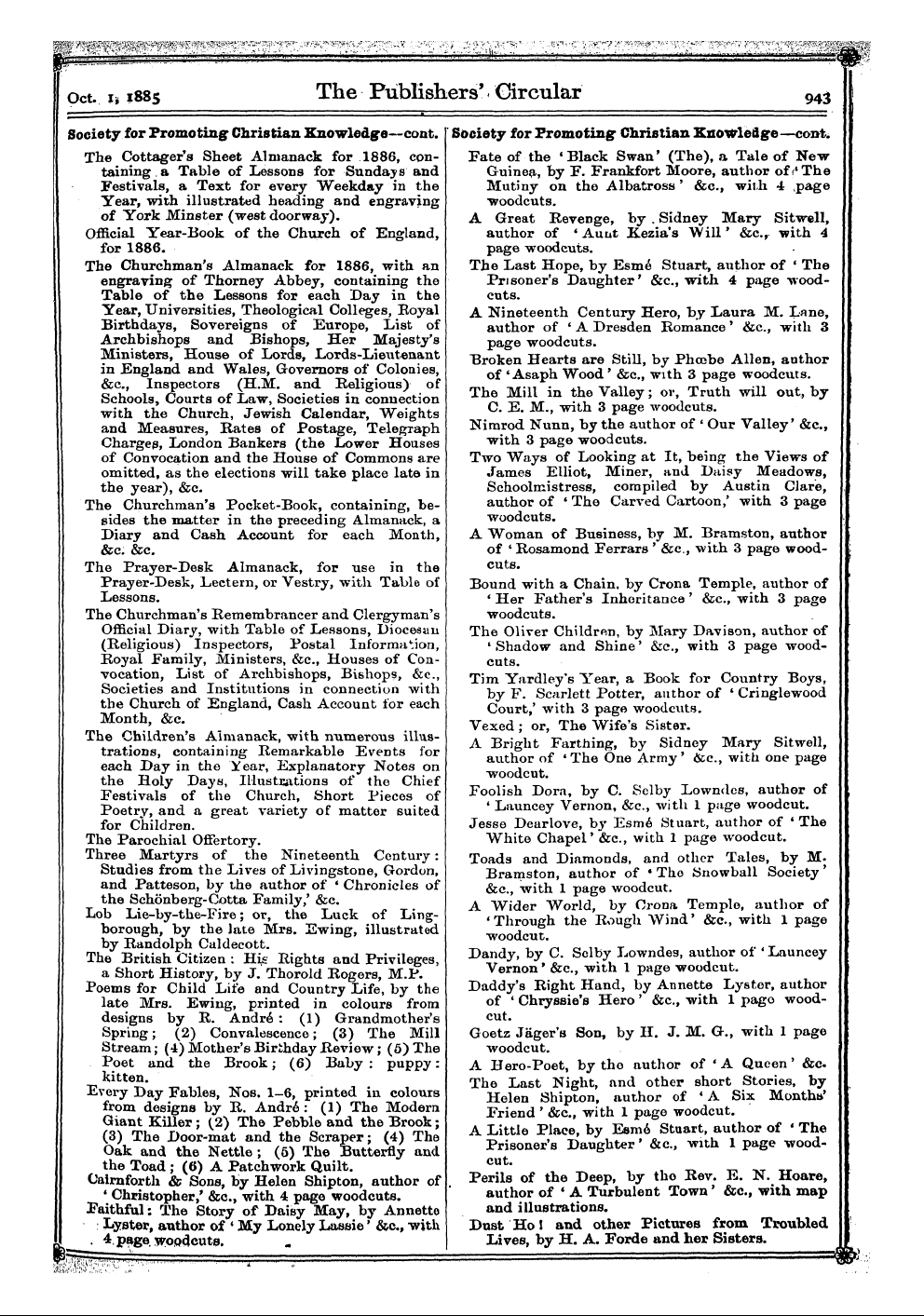 Oct. 1, 1885

The Publishers' Circular

943

Society for Promoting Christian Knowledge—cont.

The Cottager's Sheet Almanack for 1886, containing a Table of Lessons for Sundays and Festivals, a Text for every Weekday in the Year, with illustrated heading and engraving of York Minster (west doorway).

Official Year-Book of the Church of England, for 1886.

The Churchman's Almanack for 1886, with an engraving of Thorney Abbey, containing the Table of the Lessons for each Day in the Year, Universities, Theological Colleges, Royal Birthdays, Sovereigns of Europe, List of Archbishops and Bishops, Her Majesty's Ministers, House of Lords, Lords-Lieutenant in England and Wales, Governors of Colonies, &c., Inspectors (H.M. and Religious) of Schools, Courts of Law, Societies in connection with the Church, Jewish Calendar, Weights and Measures, Rates of Postage, Telegraph Charges, London Bankers (the Lower Houses of Convocation and the House of Commons are omitted, as the elections will take place late in the year), &c.

The Churchman's Pocket-Book, containing, besides the matter in the preceding Almanack, a Diary and Cash Account for each Month, &c. &c.

The Prayer-Desk Almanack, for use in the Prayer-Desk, Lectern, or Vestry, with Table of Lessons.

The Churchman's Remembrancer and Clergyman's Official Diary, with Table of Lessons, Diocesan (Religious) Inspectors, Postal Information, Royal Family, Ministers, &c., Houses of Convocation, List of Archbishops, Bishops, &c., Societies and Institutions in connection with the Church of England, Cash Account for each Month, &c.

The Children's Almanack, with numerous illustrations, containing Remarkable Events for each Day in the Year, Explanatory Notes on the Holy Days, Illustrations of the Chief Festivals of the Church, Short Pieces of Poetry, and a great variety of matter suited for Children.

The Parochial Offertory.

Three Martyrs of the Nineteenth Century: Studies from the Lives of Livingstone, Gordon, and Patteson, by the author of 'Chronicles of the Schönberg-Cotta Family,' &c.

Lob Lie-by-the-Fire; or, the Luck of Lingborough, by the late Mrs. Ewing, illustrated by Randolph Caldecott.

The British Citizen: His Rights and Privileges, a Short History, by J. Thorold Rogers, M.P.

Poems for Child Life and Country Life, by the late Mrs. Ewing, printed in colours from designs by R. André: (1) Grandmother's Spring; (2) Convalescence; (3) The Mill Stream; (4) Mother's Birthday Review; (5) The Poet and the Brook; (6) Baby: puppy: kitten.

Every Day Fables, Nos. 1–6, printed in colours from designs by R. André: (1) The Modern Giant Killer; (2) The Pebble and the Brook; (3) The Door-mat and the Scraper; (4) The Oak and the Nettle; (5) The Butterfly and the Toad; (6) A Patchwork Quilt.

Cairnforth & Sons, by Helen Shipton, author of 'Christopher,' &c., with 4 page woodcuts.

Faithful: The Story of Daisy May, by Annette Lyster, author of 'My Lonely Lassie' &c., with 4 page woodcuts.

Society for Promoting Christian Knowledge—cont.

Fate of the 'Black Swan' (The), a Tale of New Guinea, by F. Frankfort Moore, author of 'The Mutiny on the Albatross' &c., with 4 page woodcuts.

A Great Revenge, by Sidney Mary Sitwell, author of 'Aunt Kezia's Will' &c., with 4 page woodcuts.

The Last Hope, by Esmé Stuart, author of 'The Prisoner's Daughter' &c., with 4 page woodcuts.

A Nineteenth Century Hero, by Laura M. Lane, author of 'A Dresden Romance' &c., with 3 page woodcuts.

Broken Hearts are Still, by Phœbe Allen, author of 'Asaph Wood' &c., with 3 page woodcuts.

The Mill in the Valley; or, Truth will out, by C. E. M., with 3 page woodcuts.

Nimrod Nunn, by the author of 'Our Valley' &c., with 3 page woodcuts.

Two Ways of Looking at It, being the Views of James Elliot, Miner, and Daisy Meadows, Schoolmistress, compiled by Austin Clare, author of 'The Carved Cartoon,' with 3 page woodcuts.

A Woman of Business, by M. Bramston, author of 'Rosamond Ferrars' &c., with 3 page woodcuts.

Bound with a Chain, by Crona Temple, author of 'Her Father's Inheritance' &c., with 3 page woodcuts.

The Oliver Children, by Mary Davison, author of 'Shadow and Shine' &c., with 3 page woodcuts.

Tim Yardley's Year, a Book for Country Boys, by F. Scarlett Potter, author of 'Cringlewood Court,' with 3 page woodcuts.

Vexed; or, The Wife's Sister.

A Bright Farthing, by Sidney Mary Sitwell, author of 'The One Army' &c., with one page woodcut.

Foolish Dora, by C. Selby Lowndes, author of 'Launcey Vernon, &c., with 1 page woodcut.

Jesse Dearlove, by Esmé Stuart, author of 'The White Chapel' &c., with 1 page woodcut.

Toads and Diamonds, and other Tales, by M. Bramston, author of 'The Snowball Society' &c., with 1 page woodcut.

A Wider World, by Crona Temple, author of 'Through the Rough Wind' &c., with 1 page woodcut.

Dandy, by C. Selby Lowndes, author of 'Launcey Vernon' &c., with 1 page woodcut.

Daddy's Right Hand, by Annette Lyster, author of 'Chryssie's Hero' &c., with 1 page woodcut.

Goetz Jäger's Son, by H. J. M. G., with 1 page woodcut.

A Hero-Poet, by the author of 'A Queen' &c.

The Last Night, and other short Stories, by Helen Shipton, author of 'A Six Months' Friend' &c., with 1 page woodcut.

A Little Place, by Esmé Stuart, author of 'The Prisoner's Daughter' &c., with 1 page woodcut.

Perils of the Deep, by the Rev. E. N. Hoare, author of 'A Turbulent Town' &c., with map and illustrations.

Dust Ho! and other Pictures from Troubled Lives, by H. A. Forde and her Sisters.